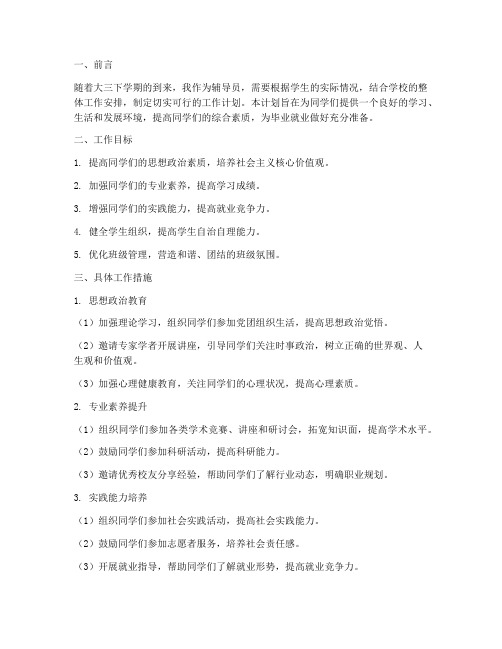 一、前言

随着大三下学期的到来，我作为辅导员，需要根据学生的实际情况，结合学校的整体工作安排，制定切实可行的工作计划。本计划旨在为同学们提供一个良好的学习、生活和发展环境，提高同学们的综合素质，为毕业就业做好充分准备。

二、工作目标

1. 提高同学们的思想政治素质，培养社会主义核心价值观。

2. 加强同学们的专业素养，提高学习成绩。

3. 增强同学们的实践能力，提高就业竞争力。

4. 健全学生组织，提高学生自治自理能力。

5. 优化班级管理，营造和谐、团结的班级氛围。

三、具体工作措施

1. 思想政治教育

（1）加强理论学习，组织同学们参加党团组织生活，提高思想政治觉悟。

（2）邀请专家学者开展讲座，引导同学们关注时事政治，树立正确的世界观、人生观和价值观。

（3）加强心理健康教育，关注同学们的心理状况，提高心理素质。

2. 专业素养提升

（1）组织同学们参加各类学术竞赛、讲座和研讨会，拓宽知识面，提高学术水平。

（2）鼓励同学们参加科研活动，提高科研能力。

（3）邀请优秀校友分享经验，帮助同学们了解行业动态，明确职业规划。

3. 实践能力培养

（1）组织同学们参加社会实践活动，提高社会实践能力。

（2）鼓励同学们参加志愿者服务，培养社会责任感。

（3）开展就业指导，帮助同学们了解就业形势，提高就业竞争力。